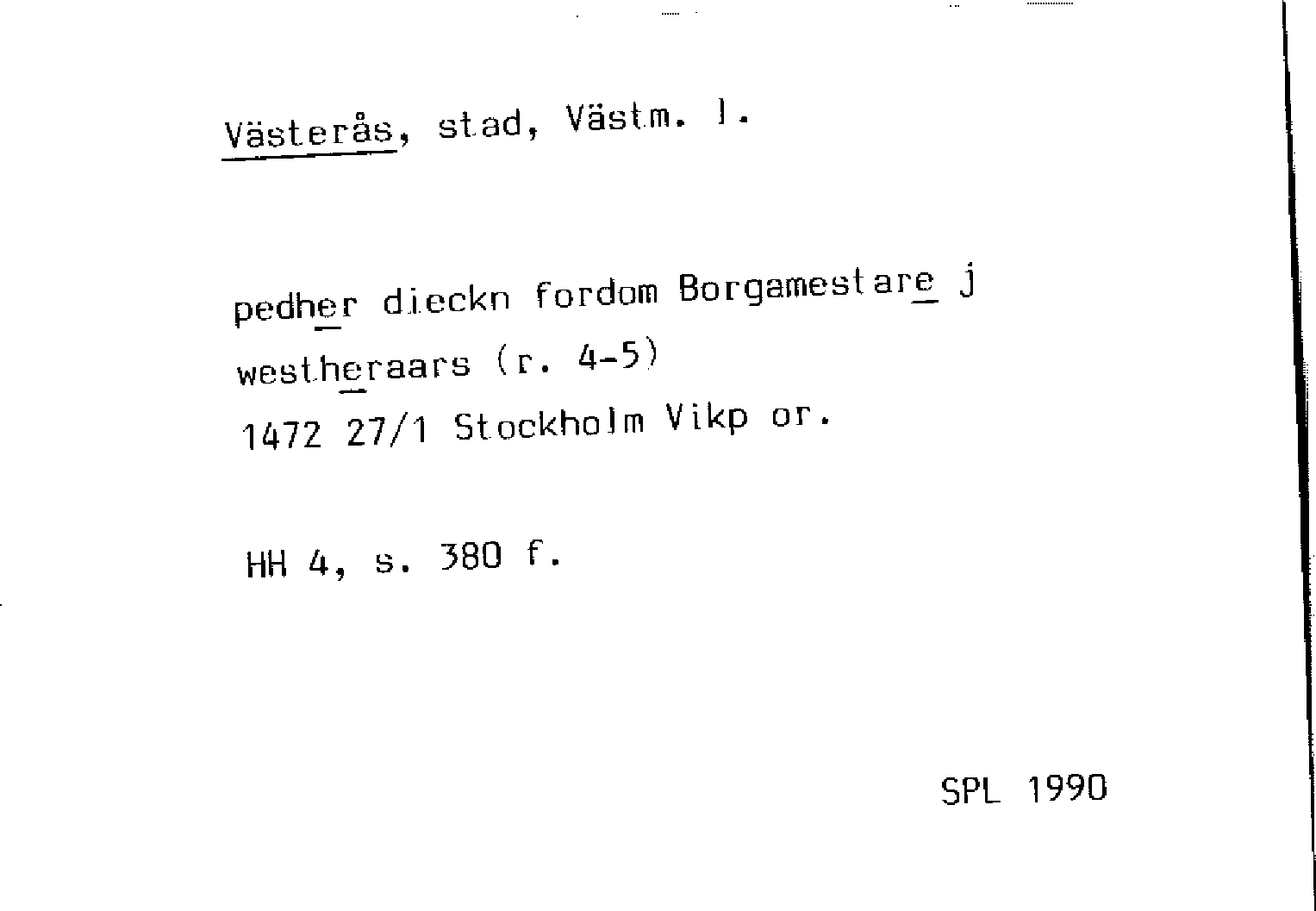 Västerås, stad, Västm. l.

pedher dieckn fordom Borgamestare j westheraars (r. 4-5)
1472 27/1 Stockholm Vikp or.

HH 4, s. 380 f.

SPL 1990